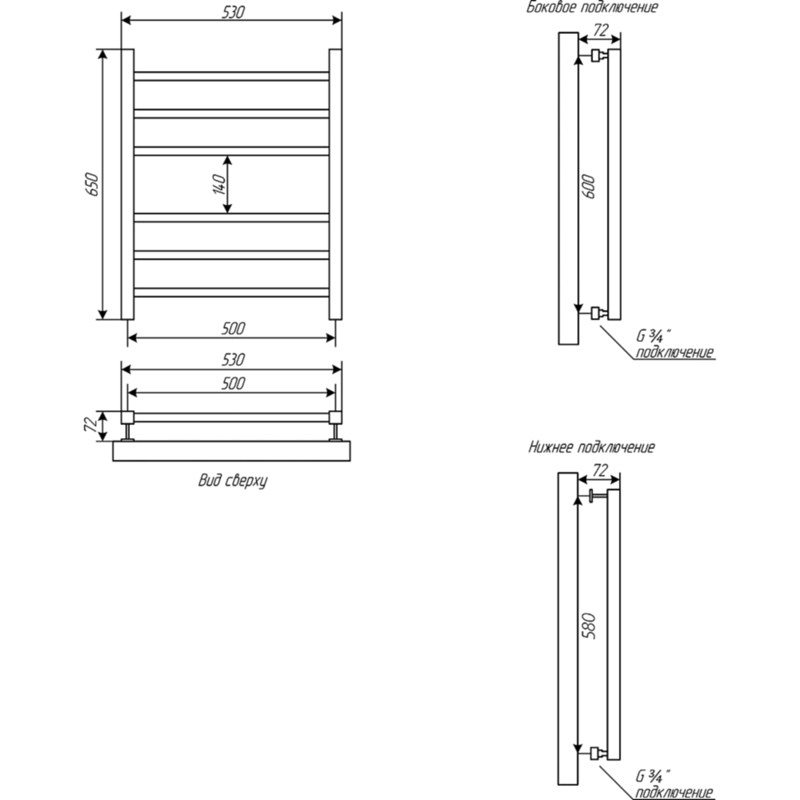 530
650
140
500
530
500
72
Вид сверху

Боковое подключение
72
600
G ¾"
подключение

Нижнее подключение
72
580
G ¾"
подключение